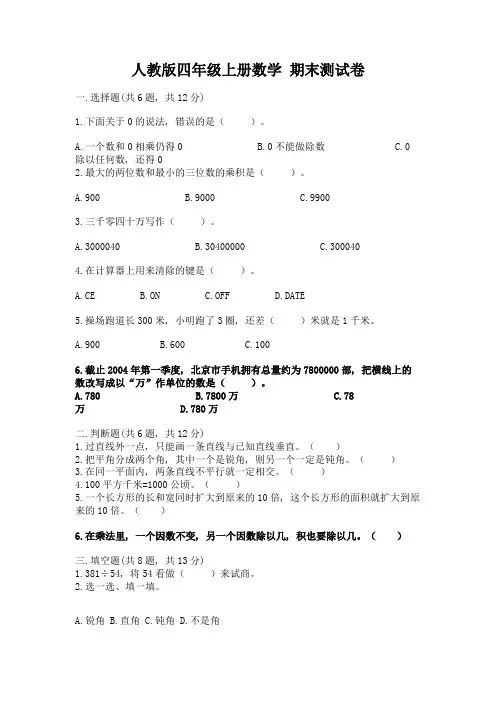 人教版四年级上册数学 期末测试卷

一.选择题(共6题，共12分)

1.下面关于0的说法，错误的是（　　）。

A.一个数和0相乘仍得0　　　　B.0不能做除数　　　　C.0除以任何数，还得0

2.最大的两位数和最小的三位数的乘积是（　　）。

A.900　　　　B.9000　　　　C.9900

3.三千零四十万写作（　　）。

A.3000040　　　　B.30400000　　　　C.300040

4.在计算器上用来清除的键是（　　）。

A.CE　　　　B.ON　　　　C.OFF　　　　D.DATE

5.操场跑道长300米，小明跑了3圈，还差（　　）米就是1千米。

A.900　　　　B.600　　　　C.100

6.截止2004年第一季度，北京市手机拥有总量约为7800000部，把横线上的数改写成以“万”作单位的数是（　　）。

A.780　　　　B.7800万　　　　C.78万　　　　D.780万

二.判断题(共6题，共12分)

1.过直线外一点，只能画一条直线与已知直线垂直。（　　）
2.把平角分成两个角，其中一个是锐角，则另一个一定是钝角。（　　）
3.在同一平面内，两条直线不平行就一定相交。（　　）
4.100平方千米=1000公顷。（　　）
5.一个长方形的长和宽同时扩大到原来的10倍，这个长方形的面积就扩大到原来的10倍。（　　）

6.在乘法里，一个因数不变，另一个因数除以几，积也要除以几。（　　）

三.填空题(共8题，共13分)

1.381÷54，将54看做（　　）来试商。
2.选一选、填一填。

A.锐角 B.直角 C.钝角 D.不是角